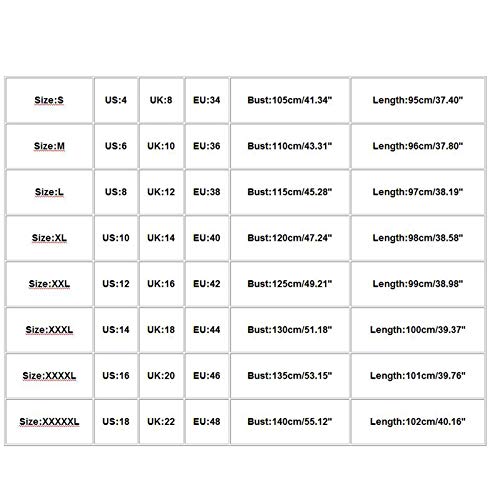 | Size:S | US:4 | UK:8 | EU:34 | Bust:105cm/41.34" | Length:95cm/37.40" |
|---|---|---|---|---|---|
| Size:M | US:6 | UK:10 | EU:36 | Bust:110cm/43.31" | Length:96cm/37.80" |
| Size:L | US:8 | UK:12 | EU:38 | Bust:115cm/45.28" | Length:97cm/38.19" |
| Size:XL | US:10 | UK:14 | EU:40 | Bust:120cm/47.24" | Length:98cm/38.58" |
| Size:XXL | US:12 | UK:16 | EU:42 | Bust:125cm/49.21" | Length:99cm/38.98" |
| Size:XXXL | US:14 | UK:18 | EU:44 | Bust:130cm/51.18" | Length:100cm/39.37" |
| Size:XXXXL | US:16 | UK:20 | EU:46 | Bust:135cm/53.15" | Length:101cm/39.76" |
| Size:XXXXXL | US:18 | UK:22 | EU:48 | Bust:140cm/55.12" | Length:102cm/40.16" |